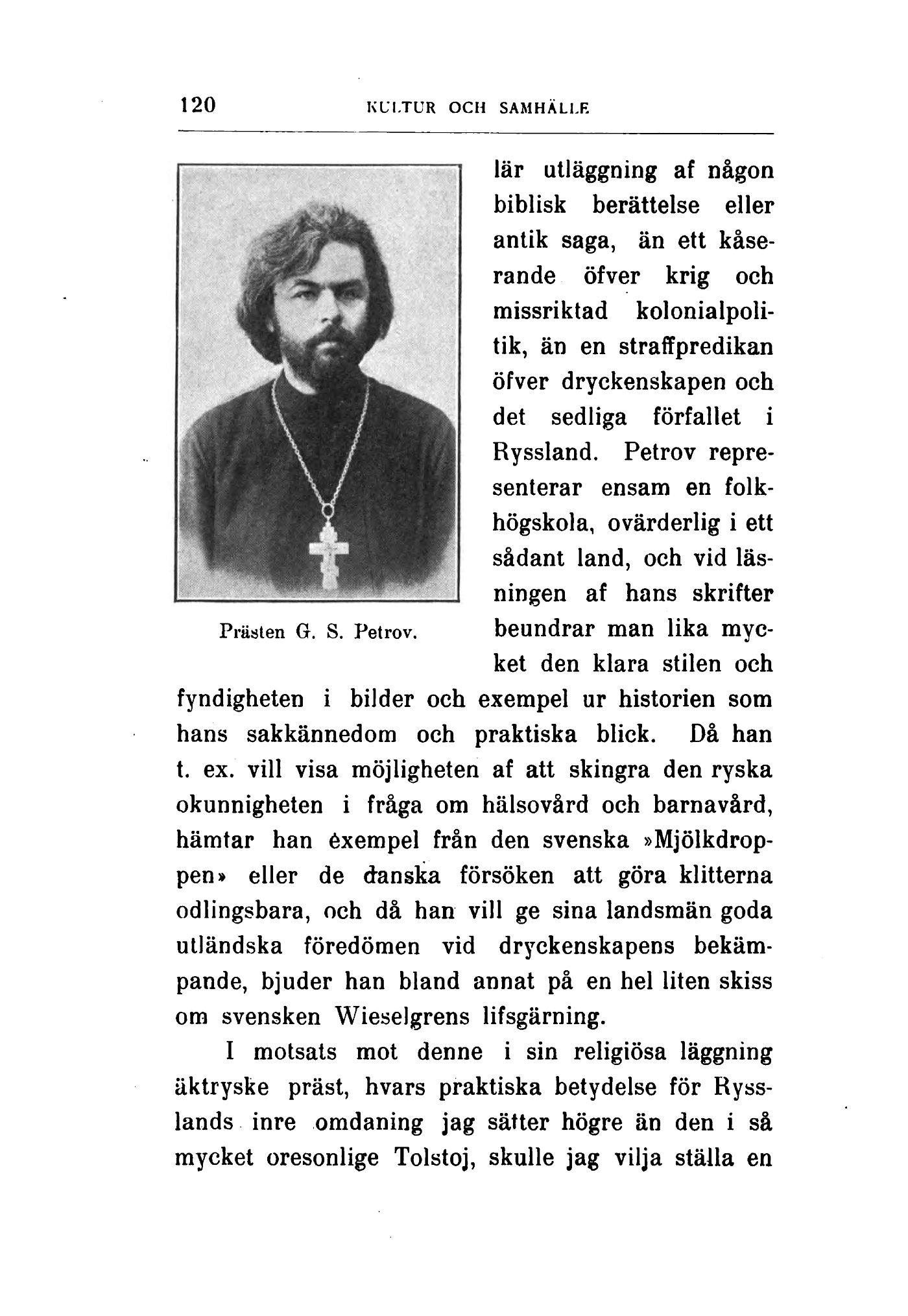 120 KULTUR OCH SAMHÄLLE

Prästen G. S. Petrov.

lär utläggning af någon biblisk berättelse eller antik saga, än ett kåserande öfver krig och missriktad kolonialpolitik, än en straffpredikan öfver dryckenskapen och det sedliga förfallet i Ryssland. Petrov representerar ensam en folkhögskola, ovärderlig i ett sådant land, och vid läsningen af hans skrifter beundrar man lika mycket den klara stilen och fyndigheten i bilder och exempel ur historien som hans sakkännedom och praktiska blick. Då han t. ex. vill visa möjligheten af att skingra den ryska okunnigheten i fråga om hälsovård och barnavård, hämtar han exempel från den svenska »Mjölkdroppen» eller de danska försöken att göra klitterna odlingsbara, och då han vill ge sina landsmän goda utländska föredömen vid dryckenskapens bekämpande, bjuder han bland annat på en hel liten skiss om svensken Wieselgrens lifsgärning.

I motsats mot denne i sin religiösa läggning äktryske präst, hvars praktiska betydelse för Rysslands inre omdaning jag sätter högre än den i så mycket oresonlige Tolstoj, skulle jag vilja ställa en